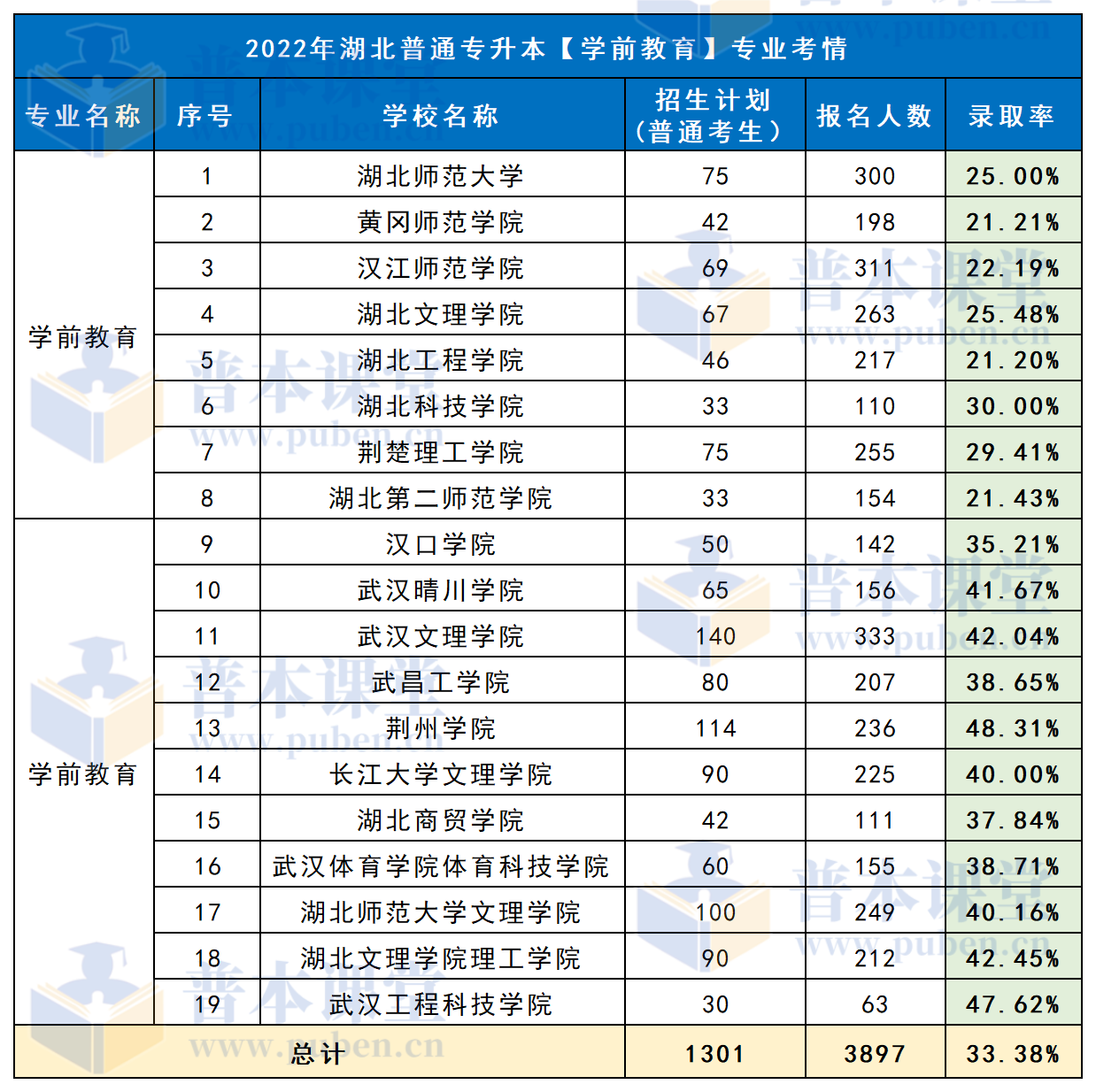 2022年湖北普通专升本【学前教育】专业考情

| 专业名称 | 序号 | 学校名称 | 招生计划（普通考生） | 报名人数 | 录取率 |
|---|---|---|---|---|---|
| 学前教育 | 1 | 湖北师范大学 | 75 | 300 | 25.00% |
| | 2 | 黄冈师范学院 | 42 | 198 | 21.21% |
| | 3 | 汉江师范学院 | 69 | 311 | 22.19% |
| | 4 | 湖北文理学院 | 67 | 263 | 25.48% |
| | 5 | 湖北工程学院 | 46 | 217 | 21.20% |
| | 6 | 湖北科技学院 | 33 | 110 | 30.00% |
| | 7 | 荆楚理工学院 | 75 | 255 | 29.41% |
| | 8 | 湖北第二师范学院 | 33 | 154 | 21.43% |
| 学前教育 | 9 | 汉口学院 | 50 | 142 | 35.21% |
| | 10 | 武汉晴川学院 | 65 | 156 | 41.67% |
| | 11 | 武汉文理学院 | 140 | 333 | 42.04% |
| | 12 | 武昌工学院 | 80 | 207 | 38.65% |
| | 13 | 荆州学院 | 114 | 236 | 48.31% |
| | 14 | 长江大学文理学院 | 90 | 225 | 40.00% |
| | 15 | 湖北商贸学院 | 42 | 111 | 37.84% |
| | 16 | 武汉体育学院体育科技学院 | 60 | 155 | 38.71% |
| | 17 | 湖北师范大学文理学院 | 100 | 249 | 40.16% |
| | 18 | 湖北文理学院理工学院 | 90 | 212 | 42.45% |
| | 19 | 武汉工程科技学院 | 30 | 63 | 47.62% |
| 总计 | | | 1301 | 3897 | 33.38% |

普本课堂 www.puben.cn